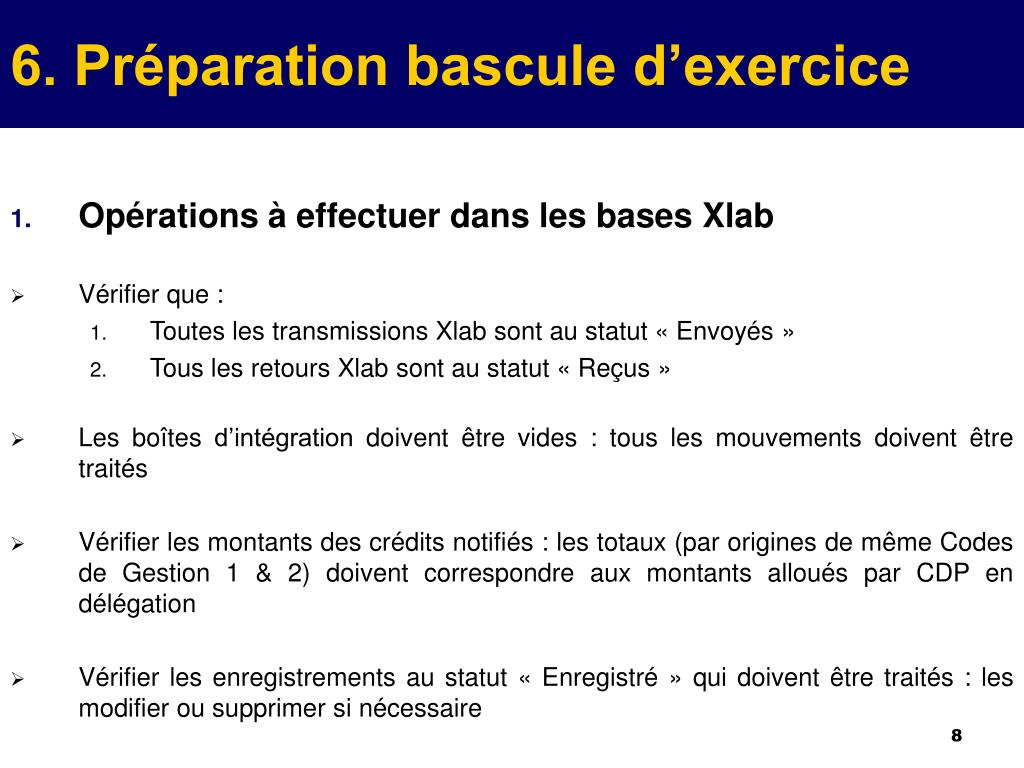 6. Préparation bascule d’exercice

1. Opérations à effectuer dans les bases Xlab

➢ Vérifier que :
1. Toutes les transmissions Xlab sont au statut « Envoyés »
2. Tous les retours Xlab sont au statut « Reçus »

➢ Les boîtes d’intégration doivent être vides : tous les mouvements doivent être traités

➢ Vérifier les montants des crédits notifiés : les totaux (par origines de même Codes de Gestion 1 & 2) doivent correspondre aux montants alloués par CDP en délégation

➢ Vérifier les enregistrements au statut « Enregistré » qui doivent être traités : les modifier ou supprimer si nécessaire

8